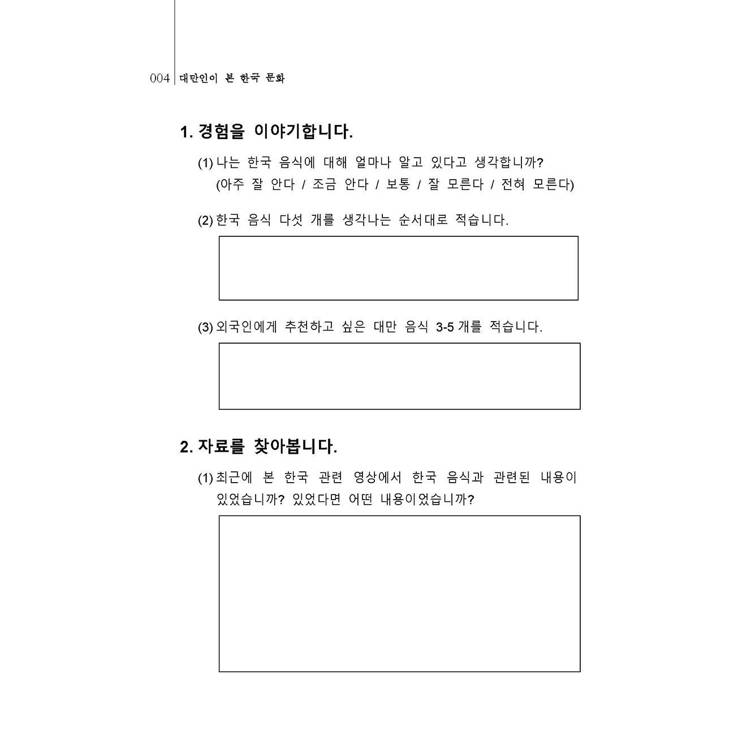 004 대만인이 본 한국 문화

1. 경험을 이야기합니다.

(1) 나는 한국 음식에 대해 얼마나 알고 있다고 생각합니까?
(아주 잘 안다 / 조금 안다 / 보통 / 잘 모른다 / 전혀 모른다)

(2) 한국 음식 다섯 개를 생각나는 순서대로 적습니다.

(3) 외국인에게 추천하고 싶은 대만 음식 3-5 개를 적습니다.

2. 자료를 찾아봅니다.

(1) 최근에 본 한국 관련 영상에서 한국 음식과 관련된 내용이 있었습니까? 있었다면 어떤 내용이었습니까?